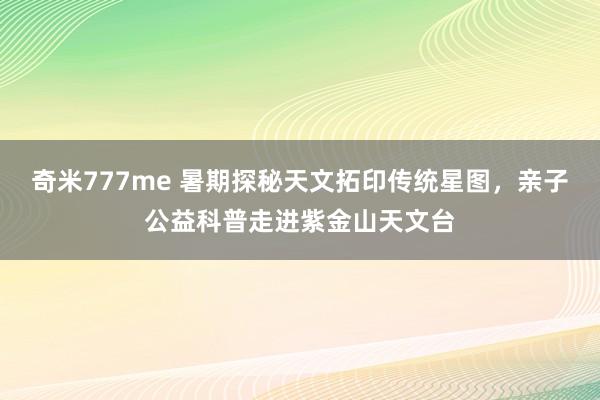 奇米777me 暑期探秘天文拓印传统星图，亲子公益科普走进紫金山天文台